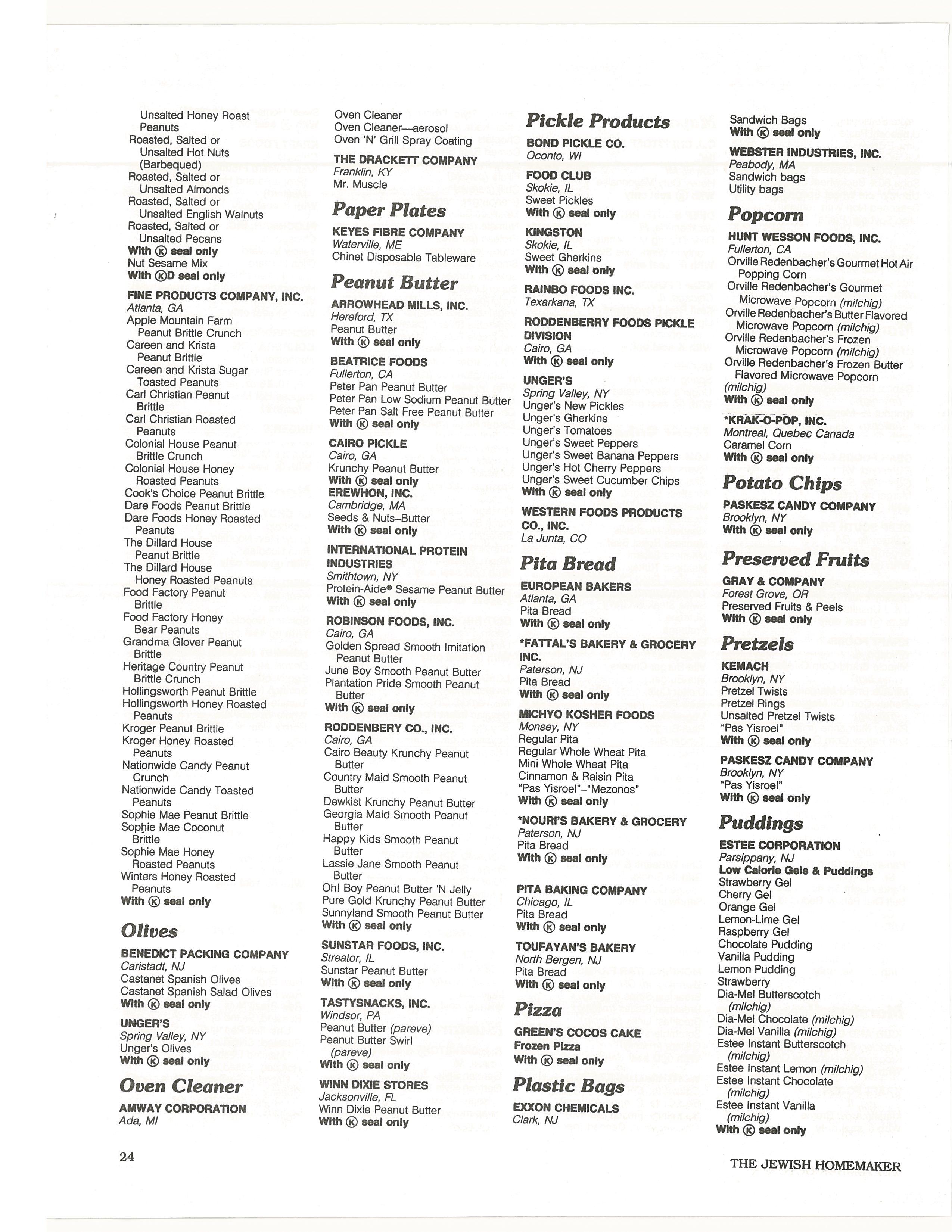 Unsalted Honey Roast Peanuts
Roasted, Salted or Unsalted Hot Nuts (Barbequed)
Roasted, Salted or Unsalted Almonds
Roasted, Salted or Unsalted English Walnuts
Roasted, Salted or Unsalted Pecans
With Ⓚ seal only
Nut Sesame Mix
With ⓀD seal only

FINE PRODUCTS COMPANY, INC.
Atlanta, GA
Apple Mountain Farm Peanut Brittle Crunch
Careen and Krista Peanut Brittle
Careen and Krista Sugar Toasted Peanuts
Carl Christian Peanut Brittle
Carl Christian Roasted Peanuts
Colonial House Peanut Brittle Crunch
Colonial House Honey Roasted Peanuts
Cook's Choice Peanut Brittle
Dare Foods Peanut Brittle
Dare Foods Honey Roasted Peanuts
The Dillard House Peanut Brittle
The Dillard House Honey Roasted Peanuts
Food Factory Peanut Brittle
Food Factory Honey Bear Peanuts
Grandma Glover Peanut Brittle
Heritage Country Peanut Brittle Crunch
Hollingsworth Peanut Brittle
Hollingsworth Honey Roasted Peanuts
Kroger Peanut Brittle
Kroger Honey Roasted Peanuts
Nationwide Candy Peanut Crunch
Nationwide Candy Toasted Peanuts
Sophie Mae Peanut Brittle
Sophie Mae Coconut Brittle
Sophie Mae Honey Roasted Peanuts
Winters Honey Roasted Peanuts
With Ⓚ seal only

Olives
BENEDICT PACKING COMPANY
Caristadt, NJ
Castanet Spanish Olives
Castanet Spanish Salad Olives
With Ⓚ seal only

UNGER'S
Spring Valley, NY
Unger's Olives
With Ⓚ seal only

Oven Cleaner
AMWAY CORPORATION
Ada, MI
Oven Cleaner
Oven Cleaner—aerosol
Oven 'N' Grill Spray Coating

THE DRACKETT COMPANY
Franklin, KY
Mr. Muscle

Paper Plates
KEYES FIBRE COMPANY
Waterville, ME
Chinet Disposable Tableware

Peanut Butter
ARROWHEAD MILLS, INC.
Hereford, TX
Peanut Butter
With Ⓚ seal only

BEATRICE FOODS
Fullerton, CA
Peter Pan Peanut Butter
Peter Pan Low Sodium Peanut Butter
Peter Pan Salt Free Peanut Butter
With Ⓚ seal only

CAIRO PICKLE
Cairo, GA
Krunchy Peanut Butter
With Ⓚ seal only
EREWHON, INC.
Cambridge, MA
Seeds & Nuts–Butter
With Ⓚ seal only

INTERNATIONAL PROTEIN INDUSTRIES
Smithtown, NY
Protein-Aide® Sesame Peanut Butter
With Ⓚ seal only

ROBINSON FOODS, INC.
Cairo, GA
Golden Spread Smooth Imitation Peanut Butter
June Boy Smooth Peanut Butter
Plantation Pride Smooth Peanut Butter
With Ⓚ seal only

RODDENBERY CO., INC.
Cairo, GA
Cairo Beauty Krunchy Peanut Butter
Country Maid Smooth Peanut Butter
Dewkist Krunchy Peanut Butter
Georgia Maid Smooth Peanut Butter
Happy Kids Smooth Peanut Butter
Lassie Jane Smooth Peanut Butter
Oh! Boy Peanut Butter 'N Jelly
Pure Gold Krunchy Peanut Butter
Sunnyland Smooth Peanut Butter
With Ⓚ seal only

SUNSTAR FOODS, INC.
Streator, IL
Sunstar Peanut Butter
With Ⓚ seal only

TASTYSNACKS, INC.
Windsor, PA
Peanut Butter (pareve)
Peanut Butter Swirl (pareve)
With Ⓚ seal only

WINN DIXIE STORES
Jacksonville, FL
Winn Dixie Peanut Butter
With Ⓚ seal only

Pickle Products
BOND PICKLE CO.
Oconto, WI

FOOD CLUB
Skokie, IL
Sweet Pickles
With Ⓚ seal only

KINGSTON
Skokie, IL
Sweet Gherkins
With Ⓚ seal only

RAINBO FOODS INC.
Texarkana, TX

RODDENBERRY FOODS PICKLE DIVISION
Cairo, GA
With Ⓚ seal only

UNGER'S
Spring Valley, NY
Unger's New Pickles
Unger's Gherkins
Unger's Tomatoes
Unger's Sweet Peppers
Unger's Sweet Banana Peppers
Unger's Hot Cherry Peppers
Unger's Sweet Cucumber Chips
With Ⓚ seal only

WESTERN FOODS PRODUCTS CO., INC.
La Junta, CO

Pita Bread
EUROPEAN BAKERS
Atlanta, GA
Pita Bread
With Ⓚ seal only

*FATTAL'S BAKERY & GROCERY INC.
Paterson, NJ
Pita Bread
With Ⓚ seal only

MICHYO KOSHER FOODS
Monsey, NY
Regular Pita
Regular Whole Wheat Pita
Mini Whole Wheat Pita
Cinnamon & Raisin Pita
"Pas Yisroel"–"Mezonos"
With Ⓚ seal only

*NOURI'S BAKERY & GROCERY
Paterson, NJ
Pita Bread
With Ⓚ seal only

PITA BAKING COMPANY
Chicago, IL
Pita Bread
With Ⓚ seal only

TOUFAYAN'S BAKERY
North Bergen, NJ
Pita Bread
With Ⓚ seal only

Pizza
GREEN'S COCOS CAKE
Frozen Pizza
With Ⓚ seal only

Plastic Bags
EXXON CHEMICALS
Clark, NJ
Sandwich Bags
With Ⓚ seal only

WEBSTER INDUSTRIES, INC.
Peabody, MA
Sandwich bags
Utility bags

Popcorn
HUNT WESSON FOODS, INC.
Fullerton, CA
Orville Redenbacher's Gourmet Hot Air Popping Corn
Orville Redenbacher's Gourmet Microwave Popcorn (milchig)
Orville Redenbacher's Butter Flavored Microwave Popcorn (milchig)
Orville Redenbacher's Frozen Microwave Popcorn (milchig)
Orville Redenbacher's Frozen Butter Flavored Microwave Popcorn (milchig)
With Ⓚ seal only

*KRAK-O-POP, INC.
Montreal, Quebec Canada
Caramel Corn
With Ⓚ seal only

Potato Chips
PASKESZ CANDY COMPANY
Brooklyn, NY
With Ⓚ seal only

Preserved Fruits
GRAY & COMPANY
Forest Grove, OR
Preserved Fruits & Peels
With Ⓚ seal only

Pretzels
KEMACH
Brooklyn, NY
Pretzel Twists
Pretzel Rings
Unsalted Pretzel Twists
"Pas Yisroel"
With Ⓚ seal only

PASKESZ CANDY COMPANY
Brooklyn, NY
"Pas Yisroel"
With Ⓚ seal only

Puddings
ESTEE CORPORATION
Parsippany, NJ
Low Calorie Gels & Puddings
Strawberry Gel
Cherry Gel
Orange Gel
Lemon-Lime Gel
Raspberry Gel
Chocolate Pudding
Vanilla Pudding
Lemon Pudding
Strawberry
Dia-Mel Butterscotch (milchig)
Dia-Mel Chocolate (milchig)
Dia-Mel Vanilla (milchig)
Estee Instant Butterscotch (milchig)
Estee Instant Lemon (milchig)
Estee Instant Chocolate (milchig)
Estee Instant Vanilla (milchig)
With Ⓚ seal only

24

THE JEWISH HOMEMAKER